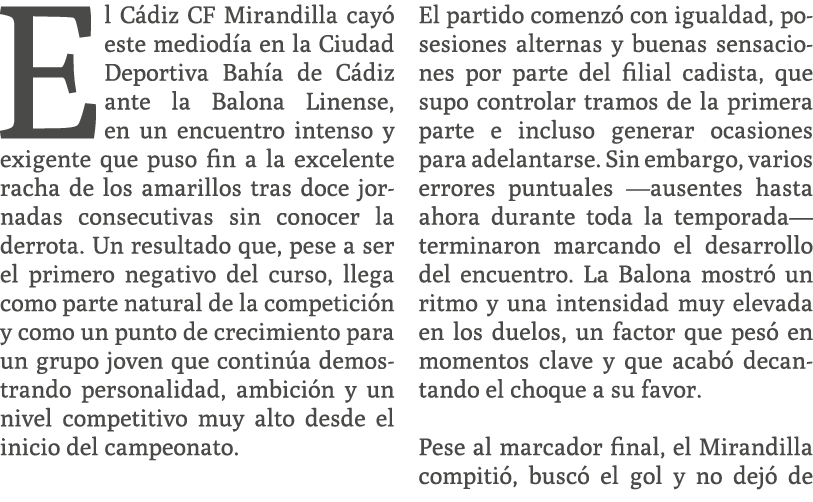 El Cádiz CF Mirandilla cayó este mediodía en la Ciudad Deportiva Bahía de Cádiz ante la Balona Linense, en un encuentro intenso y exigente que puso fin a la excelente racha de los amarillos tras doce jornadas consecutivas sin conocer la derrota. Un resultado que, pese a ser el primero negativo del curso, llega como parte natural de la competición y como un punto de crecimiento para un grupo joven que continúa demostrando personalidad, ambición y un nivel competitivo muy alto desde el inicio del campeonato.

El partido comenzó con igualdad, posesiones alternas y buenas sensaciones por parte del filial cadista, que supo controlar tramos de la primera parte e incluso generar ocasiones para adelantarse. Sin embargo, varios errores puntuales —ausentes hasta ahora durante toda la temporada— terminaron marcando el desarrollo del encuentro. La Balona mostró un ritmo y una intensidad muy elevada en los duelos, un factor que pesó en momentos clave y que acabó decantando el choque a su favor.

Pese al marcador final, el Mirandilla compitió, buscó el gol y no dejó de